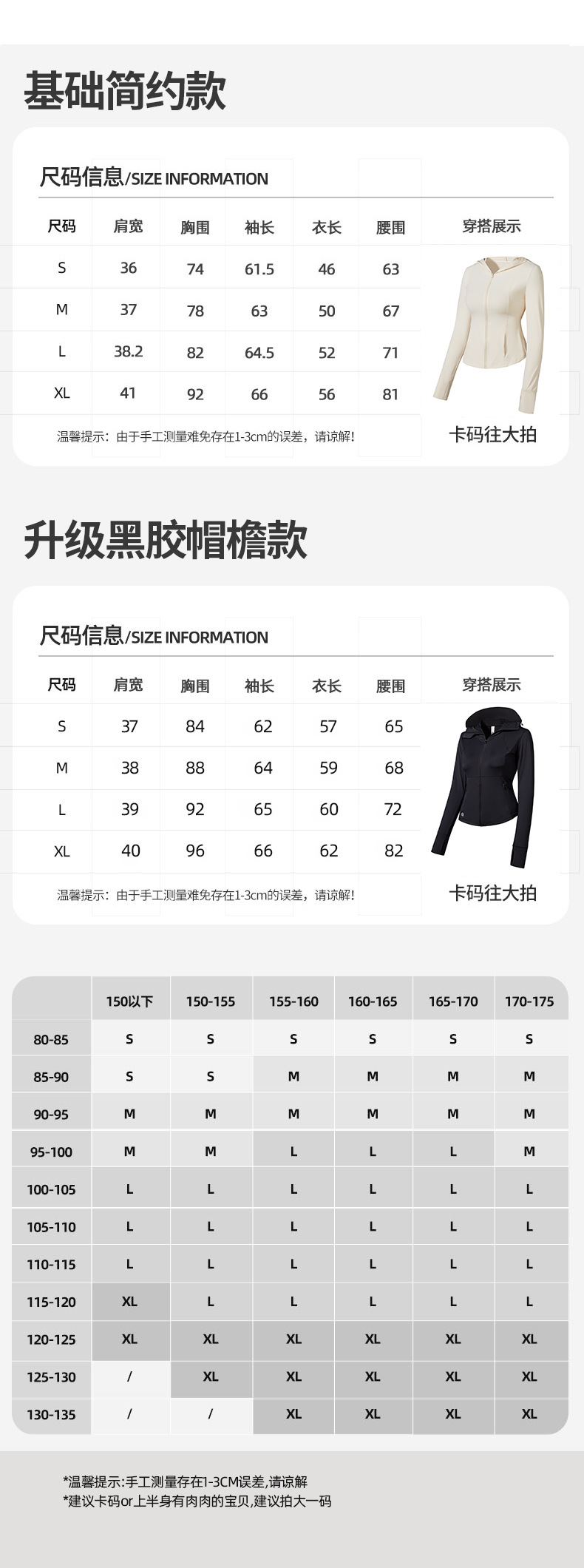 基础简约款

尺码信息/SIZE INFORMATION

| 尺码 | 肩宽 | 胸围 | 袖长 | 衣长 | 腰围 | 穿搭展示 |
|---|---|---|---|---|---|---|
| S | 36 | 74 | 61.5 | 46 | 63 | |
| M | 37 | 78 | 63 | 50 | 67 | |
| L | 38.2 | 82 | 64.5 | 52 | 71 | |
| XL | 41 | 92 | 66 | 56 | 81 | |

温馨提示：由于手工测量难免存在1-3cm的误差，请谅解！

卡码往大拍

升级黑胶帽檐款

尺码信息/SIZE INFORMATION

| 尺码 | 肩宽 | 胸围 | 袖长 | 衣长 | 腰围 | 穿搭展示 |
|---|---|---|---|---|---|---|
| S | 37 | 84 | 62 | 57 | 65 | |
| M | 38 | 88 | 64 | 59 | 68 | |
| L | 39 | 92 | 65 | 60 | 72 | |
| XL | 40 | 96 | 66 | 62 | 82 | |

温馨提示：由于手工测量难免存在1-3cm的误差，请谅解！

卡码往大拍

| | 150以下 | 150-155 | 155-160 | 160-165 | 165-170 | 170-175 |
|---|---|---|---|---|---|---|
| 80-85 | S | S | S | S | S | S |
| 85-90 | S | S | M | M | M | M |
| 90-95 | M | M | M | M | M | M |
| 95-100 | M | M | L | L | L | M |
| 100-105 | L | L | L | L | L | L |
| 105-110 | L | L | L | L | L | L |
| 110-115 | L | L | L | L | L | L |
| 115-120 | XL | L | L | L | L | L |
| 120-125 | XL | XL | XL | XL | XL | XL |
| 125-130 | / | XL | XL | XL | XL | XL |
| 130-135 | / | / | XL | XL | XL | XL |

*温馨提示:手工测量存在1-3CM误差,请谅解
*建议卡码or上半身有肉肉的宝贝,建议拍大一码